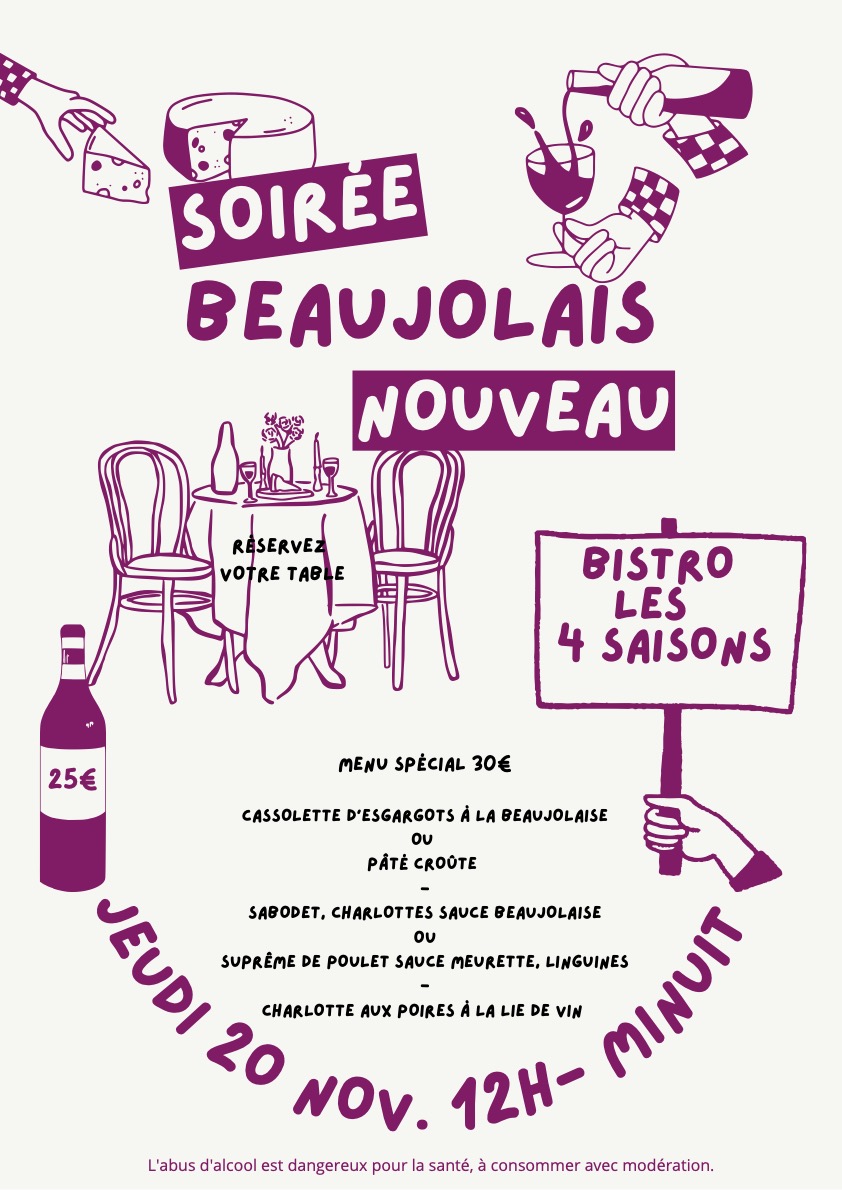 SOIRÉE
BEAUJOLAIS
NOUVEAU

RÉSERVEZ
VOTRE TABLE

BISTRO
LES
4 SAISONS

25€

MENU SPÉCIAL 30€

CASSOLETTE D'ESGARGOTS À LA BEAUJOLAISE
OU
PÂTÉ CROÛTE
-
SABODET, CHARLOTTES SAUCE BEAUJOLAISE
OU
SUPRÊME DE POULET SAUCE MEURETTE, LINGUINES
-
CHARLOTTE AUX POIRES À LA LIE DE VIN

JEUDI 20 NOV. 12H- MINUIT

L'abus d'alcool est dangereux pour la santé, à consommer avec modération.